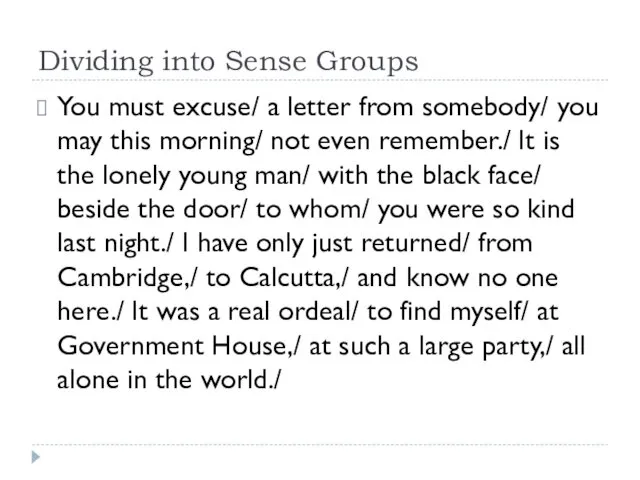 Dividing into Sense Groups

You must excuse/ a letter from somebody/ you may this morning/ not even remember./ It is the lonely young man/ with the black face/ beside the door/ to whom/ you were so kind last night./ I have only just returned/ from Cambridge,/ to Calcutta,/ and know no one here./ It was a real ordeal/ to find myself/ at Government House,/ at such a large party,/ all alone in the world./